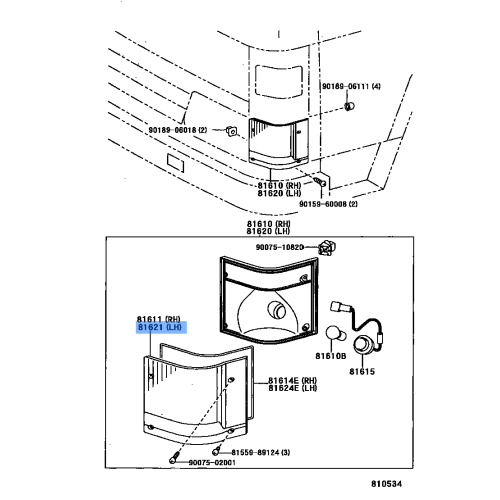 90189-06111 (4)
90189-06018 (2)
81610 (RH)
81620 (LH)
90159-60008 (2)
81610 (RH)
81620 (LH)
90075-10820
81611 (RH)
81621 (LH)
81610B
81615
81614E (RH)
81624E (LH)
81559-89124 (3)
90075-02001
810534